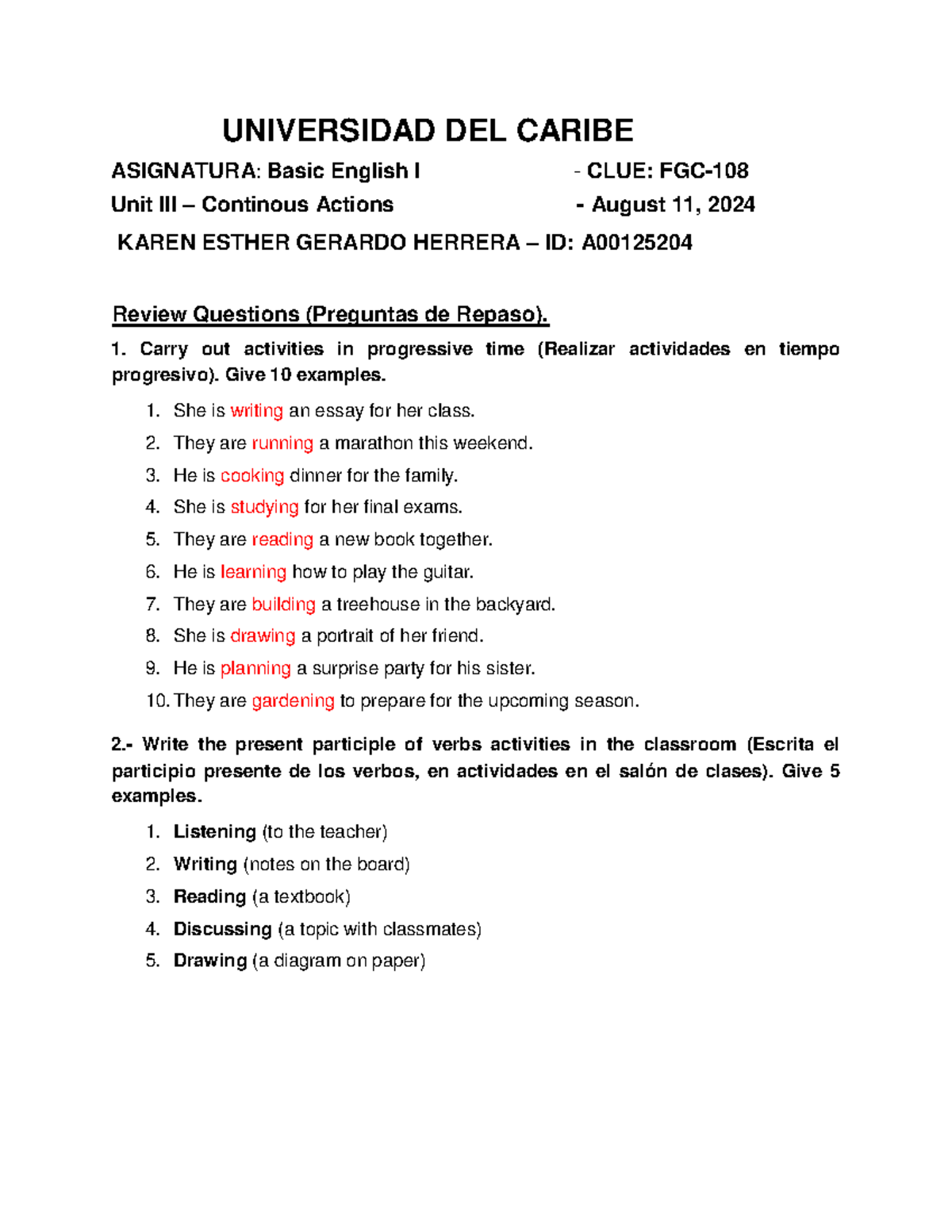 UNIVERSIDAD DEL CARIBE

ASIGNATURA: Basic English I - CLUE: FGC-108

Unit III – Continous Actions - August 11, 2024

KAREN ESTHER GERARDO HERRERA – ID: A00125204

Review Questions (Preguntas de Repaso).

1. Carry out activities in progressive time (Realizar actividades en tiempo progresivo). Give 10 examples.

1. She is writing an essay for her class.
2. They are running a marathon this weekend.
3. He is cooking dinner for the family.
4. She is studying for her final exams.
5. They are reading a new book together.
6. He is learning how to play the guitar.
7. They are building a treehouse in the backyard.
8. She is drawing a portrait of her friend.
9. He is planning a surprise party for his sister.
10. They are gardening to prepare for the upcoming season.

2.- Write the present participle of verbs activities in the classroom (Escrita el participio presente de los verbos, en actividades en el salón de clases). Give 5 examples.

1. Listening (to the teacher)
2. Writing (notes on the board)
3. Reading (a textbook)
4. Discussing (a topic with classmates)
5. Drawing (a diagram on paper)